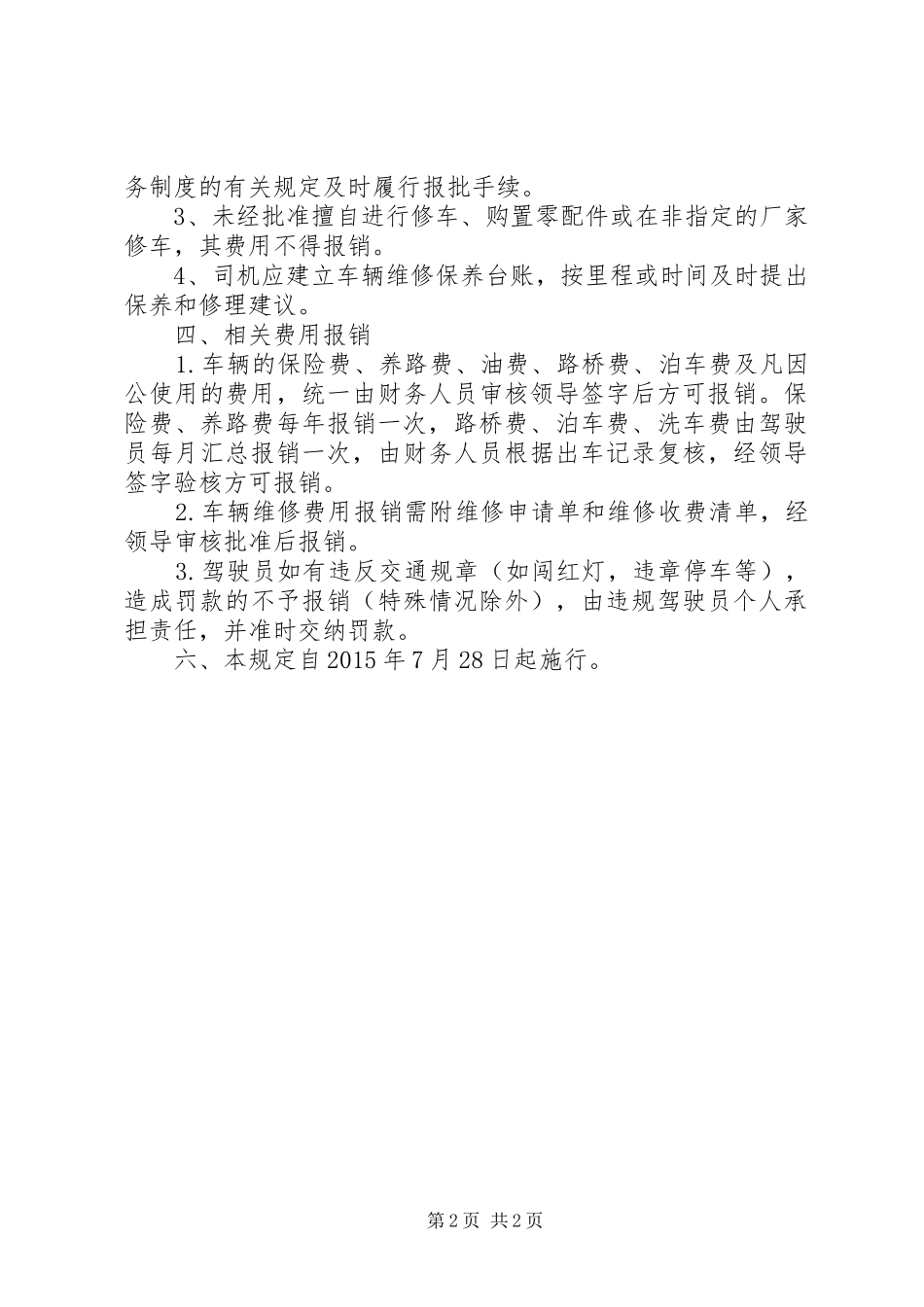 务制度的有关规定及时履行报批手续。

3、未经批准擅自进行修车、购置零配件或在非指定的厂家修车，其费用不得报销。

4、司机应建立车辆维修保养台账，按里程或时间及时提出保养和修理建议。

四、相关费用报销

1.车辆的保险费、养路费、油费、路桥费、泊车费及凡因公使用的费用，统一由财务人员审核领导签字后方可报销。保险费、养路费每年报销一次，路桥费、泊车费、洗车费由驾驶员每月汇总报销一次，由财务人员根据出车记录复核，经领导签字验核方可报销。

2.车辆维修费用报销需附维修申请单和维修收费清单，经领导审核批准后报销。

3.驾驶员如有违反交通规章（如闯红灯，违章停车等），造成罚款的不予报销（特殊情况除外），由违规驾驶员个人承担责任，并准时交纳罚款。

六、本规定自2015年7月28日起施行。

第2页 共2页